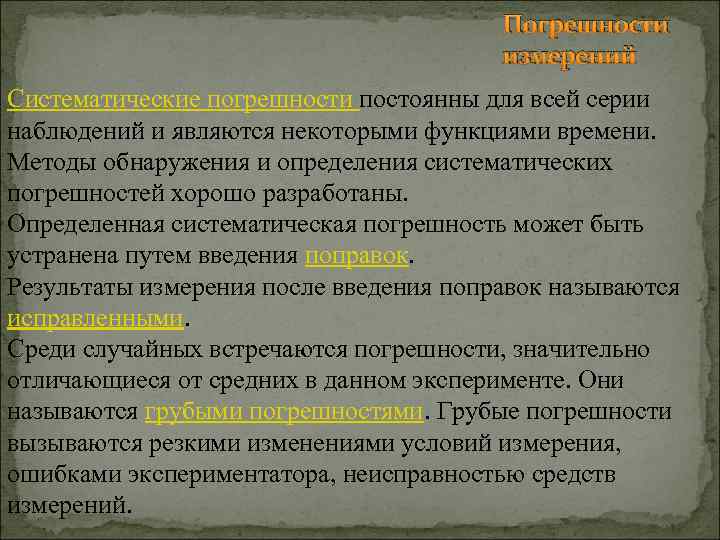 Погрешности измерений

Систематические погрешности постоянны для всей серии наблюдений и являются некоторыми функциями времени. Методы обнаружения и определения систематических погрешностей хорошо разработаны.
Определенная систематическая погрешность может быть устранена путем введения поправок.
Результаты измерения после введения поправок называются исправленными.
Среди случайных встречаются погрешности, значительно отличающиеся от средних в данном эксперименте. Они называются грубыми погрешностями. Грубые погрешности вызываются резкими изменениями условий измерения, ошибками экспериментатора, неисправностью средств измерений.